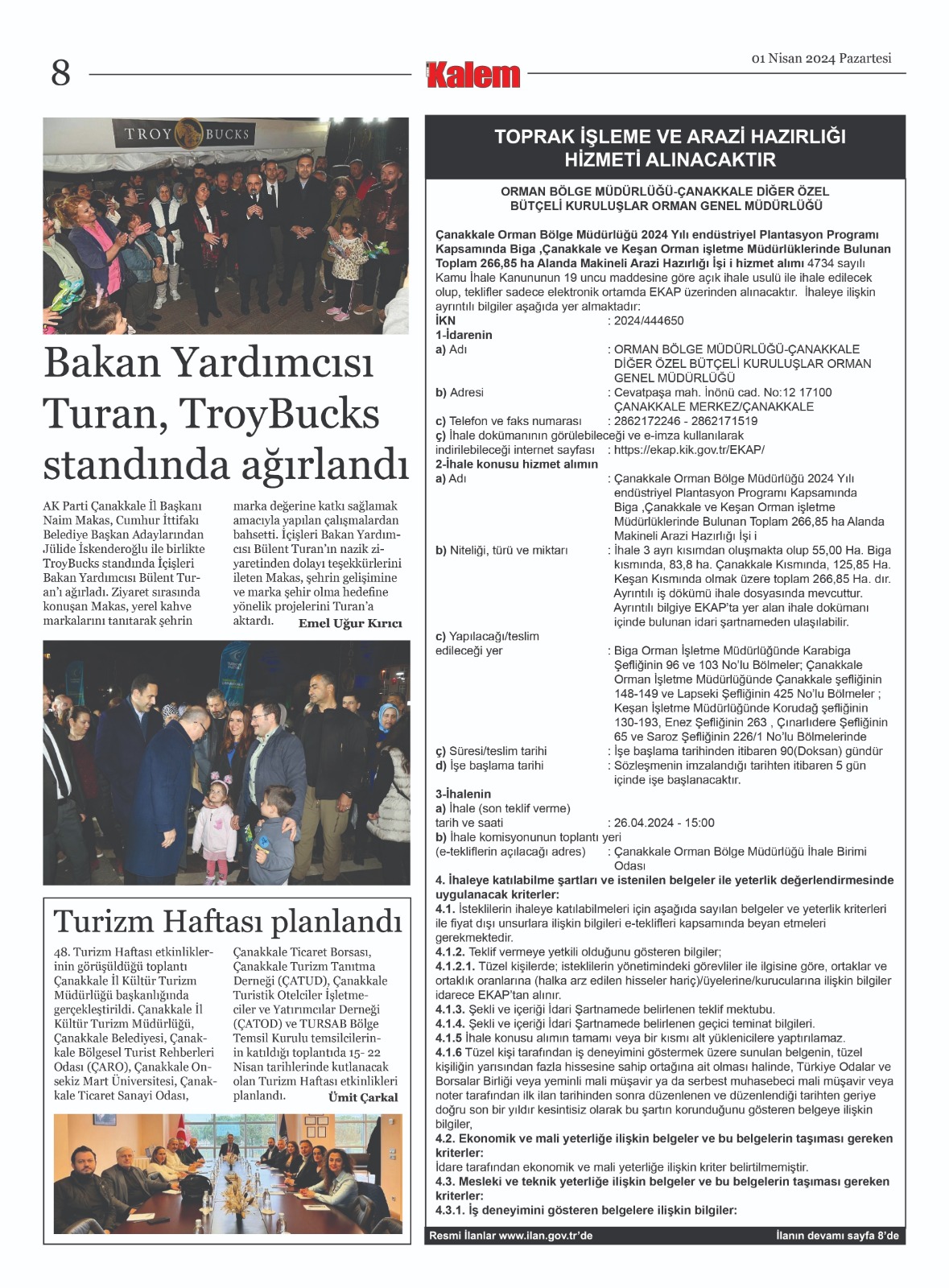 8

Kalem

01 Nisan 2024 Pazartesi

TROY BUCKS

Bakan Yardımcısı Turan, TroyBucks standında ağırlandı

AK Parti Çanakkale İl Başkanı Naim Makas, Cumhur İttifakı Belediye Başkan Adaylarından Jülide İskenderoğlu ile birlikte TroyBucks standında İçişleri Bakan Yardımcısı Bülent Turan'ı ağırladı. Ziyaret sırasında konuşan Makas, yerel kahve markalarını tanıtarak şehrin marka değerine katkı sağlamak amacıyla yapılan çalışmalardan bahsetti. İçişleri Bakan Yardımcısı Bülent Turan'ın nazik ziyaretinden dolayı teşekkürlerini ileten Makas, şehrin gelişimine ve marka şehir olma hedefine yönelik projelerini Turan'a aktardı. Emel Uğur Kırıcı

Turizm Haftası planlandı

48. Turizm Haftası etkinliklerinin görüşüldüğü toplantı Çanakkale İl Kültür Turizm Müdürlüğü başkanlığında gerçekleştirildi. Çanakkale İl Kültür Turizm Müdürlüğü, Çanakkale Belediyesi, Çanakkale Bölgesel Turist Rehberleri Odası (ÇARO), Çanakkale Onsekiz Mart Üniversitesi, Çanakkale Ticaret Sanayi Odası, Çanakkale Ticaret Borsası, Çanakkale Turizm Tanıtma Derneği (ÇATUD), Çanakkale Turistik Otelciler İşletmeciler ve Yatırımcılar Derneği (ÇATOD) ve TURSAB Bölge Temsil Kurulu temsilcilerinin katıldığı toplantıda 15- 22 Nisan tarihlerinde kutlanacak olan Turizm Haftası etkinlikleri planlandı. Ümit Çarkal

TOPRAK İŞLEME VE ARAZİ HAZIRLIĞI HİZMETİ ALINACAKTIR

ORMAN BÖLGE MÜDÜRLÜĞÜ-ÇANAKKALE DİĞER ÖZEL BÜTÇELİ KURULUŞLAR ORMAN GENEL MÜDÜRLÜĞÜ

Çanakkale Orman Bölge Müdürlüğü 2024 Yılı endüstriyel Plantasyon Programı Kapsamında Biga ,Çanakkale ve Keşan Orman işletme Müdürlüklerinde Bulunan Toplam 266,85 ha Alanda Makineli Arazi Hazırlığı İşi i hizmet alımı 4734 sayılı Kamu İhale Kanununun 19 uncu maddesine göre açık ihale usulü ile ihale edilecek olup, teklifler sadece elektronik ortamda EKAP üzerinden alınacaktır. İhaleye ilişkin ayrıntılı bilgiler aşağıda yer almaktadır:

İKN : 2024/444650
1-İdarenin
a) Adı : ORMAN BÖLGE MÜDÜRLÜĞÜ-ÇANAKKALE DİĞER ÖZEL BÜTÇELİ KURULUŞLAR ORMAN GENEL MÜDÜRLÜĞÜ
b) Adresi : Cevatpaşa mah. İnönü cad. No:12 17100 ÇANAKKALE MERKEZ/ÇANAKKALE
c) Telefon ve faks numarası : 2862172246 - 2862171519
ç) İhale dokümanının görülebileceği ve e-imza kullanılarak indirilebileceği internet sayfası : https://ekap.kik.gov.tr/EKAP/
2-İhale konusu hizmet alımın
a) Adı : Çanakkale Orman Bölge Müdürlüğü 2024 Yılı endüstriyel Plantasyon Programı Kapsamında Biga ,Çanakkale ve Keşan Orman işletme Müdürlüklerinde Bulunan Toplam 266,85 ha Alanda Makineli Arazi Hazırlığı İşi i
b) Niteliği, türü ve miktarı : İhale 3 ayrı kısımdan oluşmakta olup 55,00 Ha. Biga kısmında, 83,8 ha. Çanakkale Kısmında, 125,85 Ha. Keşan Kısmında olmak üzere toplam 266,85 Ha. dır. Ayrıntılı iş dökümü ihale dosyasında mevcuttur. Ayrıntılı bilgiye EKAP'ta yer alan ihale dokümanı içinde bulunan idari şartnameden ulaşılabilir.
c) Yapılacağı/teslim edileceği yer : Biga Orman İşletme Müdürlüğünde Karabiga Şefliğinin 96 ve 103 No'lu Bölmeler; Çanakkale Orman İşletme Müdürlüğünde Çanakkale şefliğinin 148-149 ve Lapseki Şefliğinin 425 No'lu Bölmeler ; Keşan İşletme Müdürlüğünde Korudağ şefliğinin 130-193, Enez Şefliğinin 263 , Çınarlıdere Şefliğinin 65 ve Saroz Şefliğinin 226/1 No'lu Bölmelerinde
ç) Süresi/teslim tarihi : İşe başlama tarihinden itibaren 90(Doksan) gündür
d) İşe başlama tarihi : Sözleşmenin imzalandığı tarihten itibaren 5 gün içinde işe başlanacaktır.
3-İhalenin
a) İhale (son teklif verme) tarih ve saati : 26.04.2024 - 15:00
b) İhale komisyonunun toplantı yeri (e-tekliflerin açılacağı adres) : Çanakkale Orman Bölge Müdürlüğü İhale Birimi Odası

4. İhaleye katılabilme şartları ve istenilen belgeler ile yeterlik değerlendirmesinde uygulanacak kriterler:
4.1. İsteklilerin ihaleye katılabilmeleri için aşağıda sayılan belgeler ve yeterlik kriterleri ile fiyat dışı unsurlara ilişkin bilgileri e-teklifleri kapsamında beyan etmeleri gerekmektedir.
4.1.2. Teklif vermeye yetkili olduğunu gösteren bilgiler;
4.1.2.1. Tüzel kişilerde; isteklilerin yönetimindeki görevliler ile ilgisine göre, ortaklar ve ortaklık oranlarına (halka arz edilen hisseler hariç)/üyelerine/kurucularına ilişkin bilgiler idarece EKAP'tan alınır.
4.1.3. Şekli ve içeriği İdari Şartnamede belirlenen teklif mektubu.
4.1.4. Şekli ve içeriği İdari Şartnamede belirlenen geçici teminat bilgileri.
4.1.5 İhale konusu alımın tamamı veya bir kısmı alt yüklenicilere yaptırılamaz.
4.1.6 Tüzel kişi tarafından iş deneyimini göstermek üzere sunulan belgenin, tüzel kişiliğin yarısından fazla hissesine sahip ortağına ait olması halinde, Türkiye Odalar ve Borsalar Birliği veya yeminli mali müşavir ya da serbest muhasebeci mali müşavir veya noter tarafından ilk ilan tarihinden sonra düzenlenen ve düzenlendiği tarihten geriye doğru son bir yıldır kesintisiz olarak bu şartın korunduğunu gösteren belgeye ilişkin bilgiler,
4.2. Ekonomik ve mali yeterliğe ilişkin belgeler ve bu belgelerin taşıması gereken kriterler:
İdare tarafından ekonomik ve mali yeterliğe ilişkin kriter belirtilmemiştir.
4.3. Mesleki ve teknik yeterliğe ilişkin belgeler ve bu belgelerin taşıması gereken kriterler:
4.3.1. İş deneyimini gösteren belgelere ilişkin bilgiler:

Resmi İlanlar www.ilan.gov.tr'de
İlanın devamı sayfa 8'de